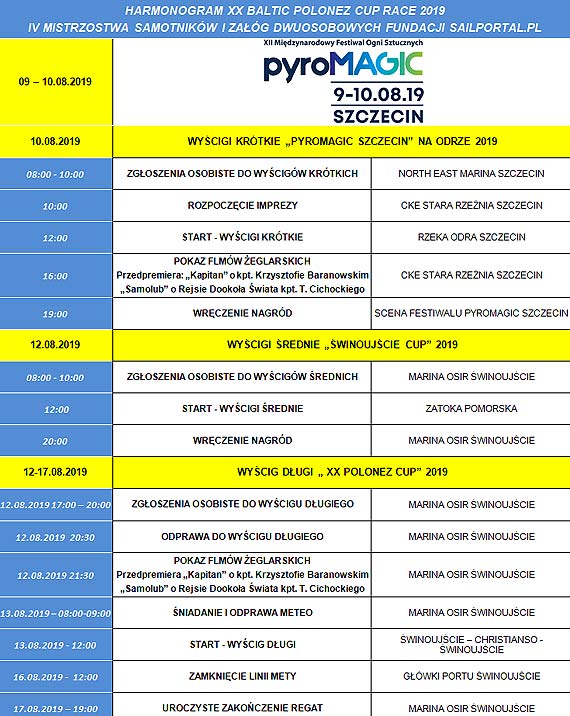 HARMONOGRAM XX BALTIC POLONEZ CUP RACE 2019
IV MISTRZOSTWA SAMOTNIKÓW I ZAŁÓG DWUOSOBOWYCH FUNDACJI SAILPORTAL.PL

| | | |
|---|---|---|
| 09 – 10.08.2019 | XII Międzynarodowy Festiwal Ogni Sztucznych pyroMAGIC 9-10.08.19 SZCZECIN | |
| 10.08.2019 | WYŚCIGI KRÓTKIE „PYROMAGIC SZCZECIN" NA ODRZE 2019 | |
| 08:00 - 10:00 | ZGŁOSZENIA OSOBISTE DO WYŚCIGÓW KRÓTKICH | NORTH EAST MARINA SZCZECIN |
| 10:00 | ROZPOCZĘCIE IMPREZY | CKE STARA RZEŹNIA SZCZECIN |
| 12:00 | START - WYŚCIGI KRÓTKIE | RZEKA ODRA SZCZECIN |
| 16:00 | POKAZ FLMÓW ŻEGLARSKICH Przedpremiera: „Kapitan" o kpt. Krzysztofie Baranowskim „Samolub" o Rejsie Dookoła Świata kpt. T. Cichockiego | CKE STARA RZEŹNIA SZCZECIN |
| 19:00 | WRĘCZENIE NAGRÓD | SCENA FESTIWALU PYROMAGIC SZCZECIN |
| 12.08.2019 | WYŚCIGI ŚREDNIE „ŚWINOUJŚCIE CUP" 2019 | |
| 08:00 - 10:00 | ZGŁOSZENIA OSOBISTE DO WYŚCIGÓW ŚREDNICH | MARINA OSIR ŚWINOUJŚCIE |
| 12:00 | START - WYŚCIGI ŚREDNIE | ZATOKA POMORSKA |
| 20:00 | WRĘCZENIE NAGRÓD | MARINA OSIR ŚWINOUJŚCIE |
| 12-17.08.2019 | WYŚCIG DŁUGI „ XX POLONEZ CUP" 2019 | |
| 12.08.2019 17:00 – 20:00 | ZGŁOSZENIA OSOBISTE DO WYŚCIGU DŁUGIEGO | MARINA OSIR ŚWINOUJŚCIE |
| 12.08.2019 20:30 | ODPRAWA DO WYŚCIGU DŁUGIEGO | MARINA OSIR ŚWINOUJŚCIE |
| 12.08.2019 21:30 | POKAZ FLMÓW ŻEGLARSKICH Przedpremiera: „Kapitan" o kpt. Krzysztofie Baranowskim „Samolub" o Rejsie Dookoła Świata kpt. T. Cichockiego | MARINA OSIR ŚWINOUJŚCIE |
| 13.08.2019 – 08:00-09:00 | ŚNIADANIE I ODPRAWA METEO | MARINA OSIR ŚWINOUJŚCIE |
| 13.08.2019 - 12:00 | START - WYŚCIG DŁUGI | ŚWINOUJŚCIE – CHRISTIANSO - ŚWINOUJŚCIE |
| 16.08.2019 - 12:00 | ZAMKNIĘCIE LINII METY | GŁÓWKI PORTU ŚWINOUJŚCIE |
| 17.08.2019 – 19:00 | UROCZYSTE ZAKOŃCZENIE REGAT | MARINA OSIR ŚWINOUJŚCIE |